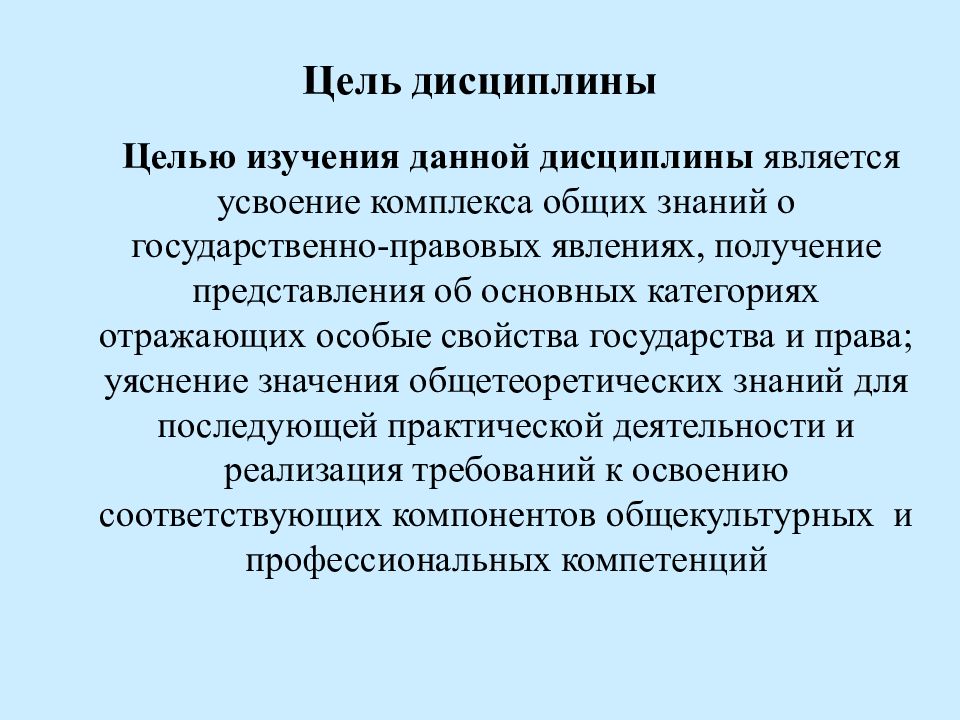 Цель дисциплины

Целью изучения данной дисциплины является усвоение комплекса общих знаний о государственно-правовых явлениях, получение представления об основных категориях отражающих особые свойства государства и права; уяснение значения общетеоретических знаний для последующей практической деятельности и реализация требований к освоению соответствующих компонентов общекультурных и профессиональных компетенций